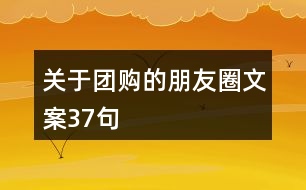 关于团购的朋友圈文案37句